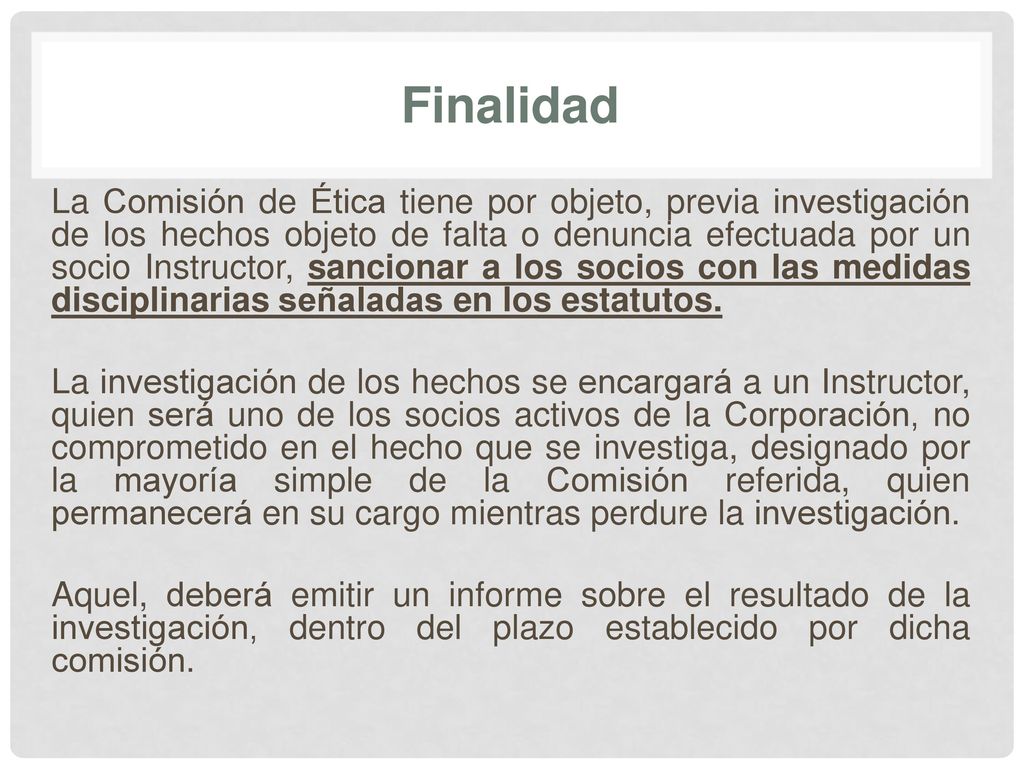 Finalidad

La Comisión de Ética tiene por objeto, previa investigación de los hechos objeto de falta o denuncia efectuada por un socio Instructor, sancionar a los socios con las medidas disciplinarias señaladas en los estatutos.

La investigación de los hechos se encargará a un Instructor, quien será uno de los socios activos de la Corporación, no comprometido en el hecho que se investiga, designado por la mayoría simple de la Comisión referida, quien permanecerá en su cargo mientras perdure la investigación.

Aquel, deberá emitir un informe sobre el resultado de la investigación, dentro del plazo establecido por dicha comisión.